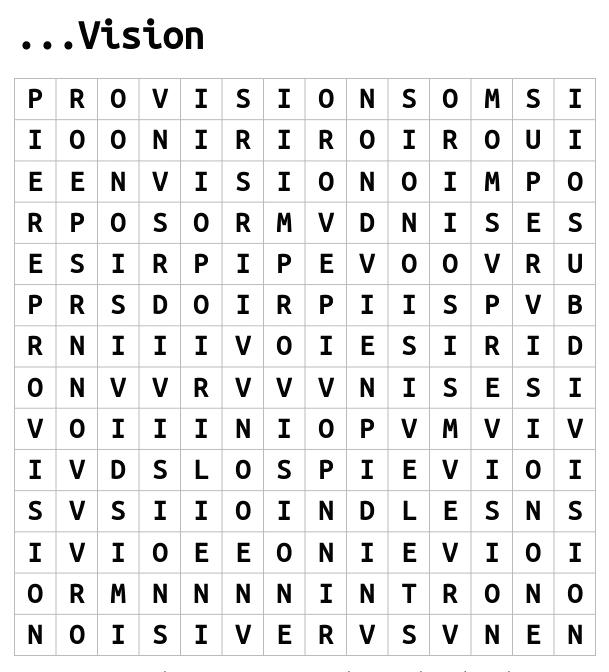 ...Vision

| P | R | O | V | I | S | I | O | N | S | O | M | S | I |
|---|---|---|---|---|---|---|---|---|---|---|---|---|---|
| I | O | O | N | I | R | I | R | O | I | R | O | U | I |
| E | E | N | V | I | S | I | O | N | O | I | M | P | O |
| R | P | O | S | O | R | M | V | D | N | I | S | E | S |
| E | S | I | R | P | I | P | E | V | O | O | V | R | U |
| P | R | S | D | O | I | R | P | I | I | S | P | V | B |
| R | N | I | I | I | V | O | I | E | S | I | R | I | D |
| O | N | V | V | R | V | V | V | N | I | S | E | S | I |
| V | O | I | I | I | N | I | O | P | V | M | V | I | V |
| I | V | D | S | L | O | S | P | I | E | V | I | O | I |
| S | V | S | I | I | O | I | N | D | L | E | S | N | S |
| I | V | I | O | E | E | O | N | I | E | V | I | O | I |
| O | R | M | N | N | N | N | I | N | T | R | O | N | O |
| N | O | I | S | I | V | E | R | V | S | V | N | E | N |